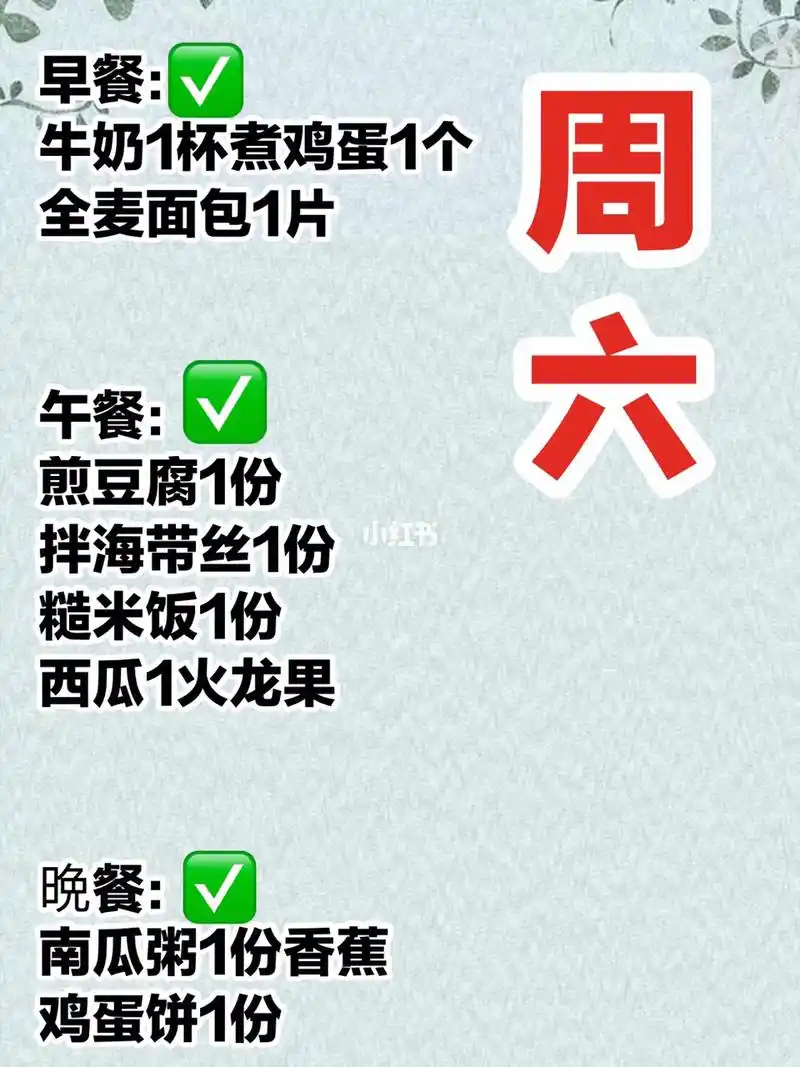 早餐:✅
牛奶1杯煮鸡蛋1个
全麦面包1片

周六

午餐: ✅
煎豆腐1份
拌海带丝1份
糙米饭1份
西瓜1火龙果

小红书

晚餐: ✅
南瓜粥1份香蕉
鸡蛋饼1份